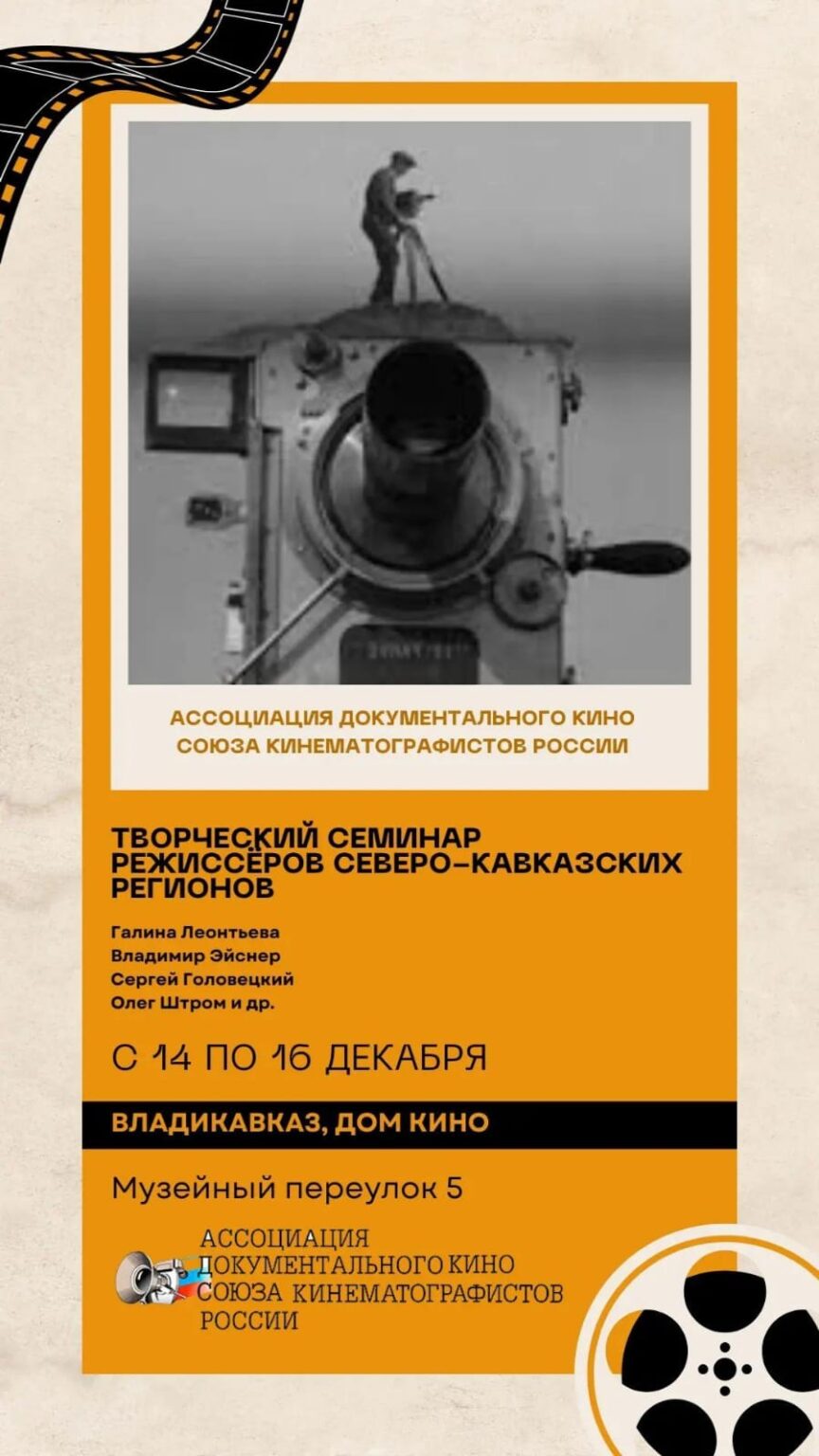 АССОЦИАЦИЯ ДОКУМЕНТАЛЬНОГО КИНО
СОЮЗА КИНЕМАТОГРАФИСТОВ РОССИИ

ТВОРЧЕСКИЙ СЕМИНАР РЕЖИССЁРОВ СЕВЕРО-КАВКАЗСКИХ РЕГИОНОВ

Галина Леонтьева
Владимир Эйснер
Сергей Головецкий
Олег Штром и др.

С 14 ПО 16 ДЕКАБРЯ

ВЛАДИКАВКАЗ, ДОМ КИНО

Музейный переулок 5

АССОЦИАЦИЯ
ДОКУМЕНТАЛЬНОГО КИНО
СОЮЗА КИНЕМАТОГРАФИСТОВ
РОССИИ